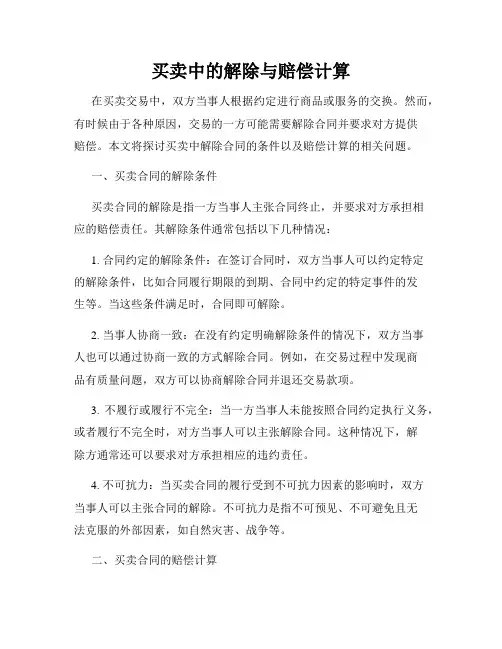 买卖中的解除与赔偿计算

在买卖交易中，双方当事人根据约定进行商品或服务的交换。然而，有时候由于各种原因，交易的一方可能需要解除合同并要求对方提供赔偿。本文将探讨买卖中解除合同的条件以及赔偿计算的相关问题。

一、买卖合同的解除条件

买卖合同的解除是指一方当事人主张合同终止，并要求对方承担相应的赔偿责任。其解除条件通常包括以下几种情况：

1. 合同约定的解除条件：在签订合同时，双方当事人可以约定特定的解除条件，比如合同履行期限的到期、合同中约定的特定事件的发生等。当这些条件满足时，合同即可解除。

2. 当事人协商一致：在没有约定明确解除条件的情况下，双方当事人也可以通过协商一致的方式解除合同。例如，在交易过程中发现商品有质量问题，双方可以协商解除合同并退还交易款项。

3. 不履行或履行不完全：当一方当事人未能按照合同约定执行义务，或者履行不完全时，对方当事人可以主张解除合同。这种情况下，解除方通常还可以要求对方承担相应的违约责任。

4. 不可抗力：当买卖合同的履行受到不可抗力因素的影响时，双方当事人可以主张合同的解除。不可抗力是指不可预见、不可避免且无法克服的外部因素，如自然灾害、战争等。

二、买卖合同的赔偿计算